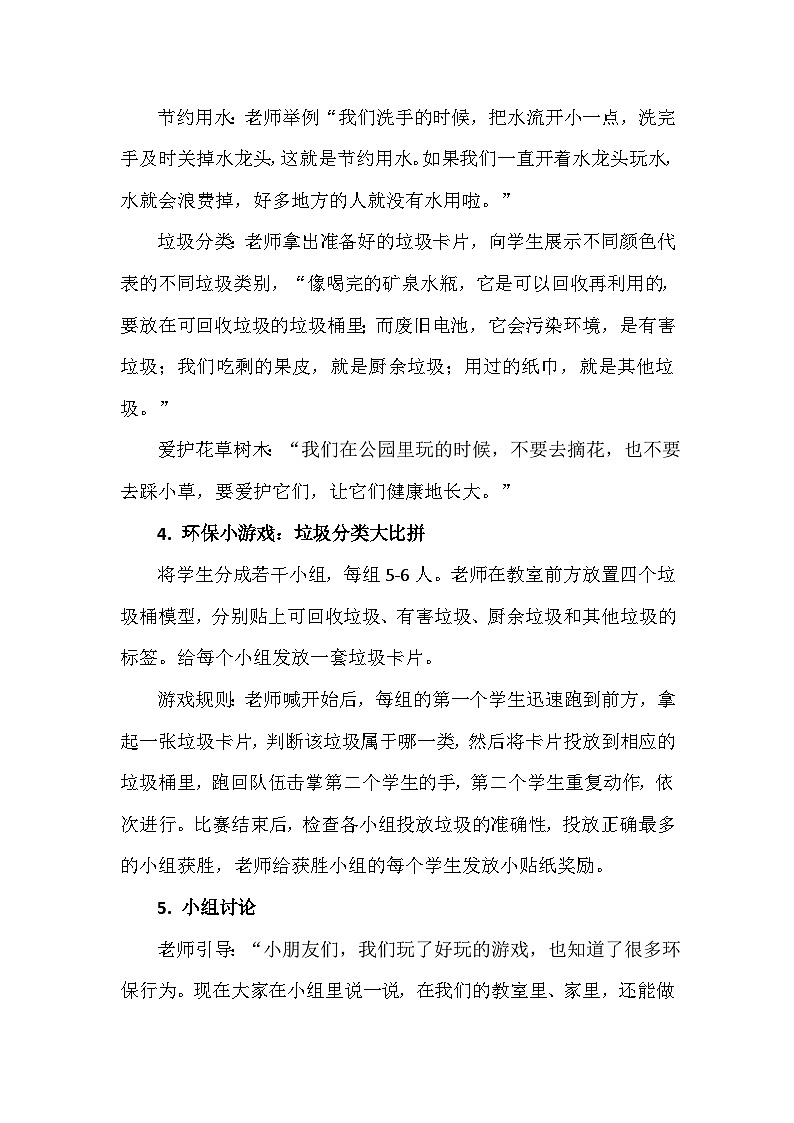 节约用水：老师举例“我们洗手的时候，把水流开小一点，洗完手及时关掉水龙头，这就是节约用水。如果我们一直开着水龙头玩水，水就会浪费掉，好多地方的人就没有水用啦。”

垃圾分类：老师拿出准备好的垃圾卡片，向学生展示不同颜色代表的不同垃圾类别，“像喝完的矿泉水瓶，它是可以回收再利用的，要放在可回收垃圾的垃圾桶里；而废旧电池，它会污染环境，是有害垃圾；我们吃剩的果皮，就是厨余垃圾；用过的纸巾，就是其他垃圾。”

爱护花草树木：“我们在公园里玩的时候，不要去摘花，也不要去踩小草，要爱护它们，让它们健康地长大。”

4. 环保小游戏：垃圾分类大比拼

将学生分成若干小组，每组 5-6 人。老师在教室前方放置四个垃圾桶模型，分别贴上可回收垃圾、有害垃圾、厨余垃圾和其他垃圾的标签。给每个小组发放一套垃圾卡片。

游戏规则：老师喊开始后，每组的第一个学生迅速跑到前方，拿起一张垃圾卡片，判断该垃圾属于哪一类，然后将卡片投放到相应的垃圾桶里，跑回队伍击掌第二个学生的手，第二个学生重复动作，依次进行。比赛结束后，检查各小组投放垃圾的准确性，投放正确最多的小组获胜，老师给获胜小组的每个学生发放小贴纸奖励。

5. 小组讨论

老师引导：“小朋友们，我们玩了好玩的游戏，也知道了很多环保行为。现在大家在小组里说一说，在我们的教室里、家里，还能做